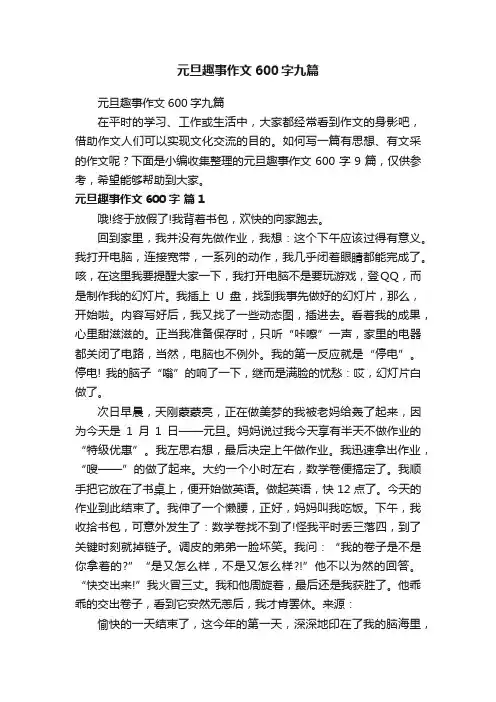 元旦趣事作文600字九篇

元旦趣事作文600字九篇

在平时的学习、工作或生活中，大家都经常看到作文的身影吧，借助作文人们可以实现文化交流的目的。如何写一篇有思想、有文采的作文呢？下面是小编收集整理的元旦趣事作文600字9篇，仅供参考，希望能够帮助到大家。

元旦趣事作文600字 篇1

哦!终于放假了!我背着书包，欢快的向家跑去。

回到家里，我并没有先做作业，我想：这个下午应该过得有意义。我打开电脑，连接宽带，一系列的动作，我几乎闭着眼睛都能完成了。咳，在这里我要提醒大家一下，我打开电脑不是要玩游戏，登QQ，而是制作我的幻灯片。我插上U盘，找到我事先做好的幻灯片，那么，开始啦。内容写好后，我又找了一些动态图，插进去。看着我的成果，心里甜滋滋的。正当我准备保存时，只听“咔嚓”一声，家里的电器都关闭了电路，当然，电脑也不例外。我的第一反应就是“停电”。停电! 我的脑子“嗡”的响了一下，继而是满脸的忧愁：哎，幻灯片白做了。

次日早晨，天刚蒙蒙亮，正在做美梦的我被老妈给轰了起来，因为今天是1月1日——元旦。妈妈说过我今天享有半天不做作业的“特级优惠”。我左思右想，最后决定上午做作业。我迅速拿出作业，“嗖——”的做了起来。大约一个小时左右，数学卷便搞定了。我顺手把它放在了书桌上，便开始做英语。做起英语，快12点了。今天的作业到此结束了。我伸了一个懒腰，正好，妈妈叫我吃饭。下午，我收拾书包，可意外发生了：数学卷找不到了!怪我平时丢三落四，到了关键时刻就掉链子。调皮的弟弟一脸坏笑。我问：“我的卷子是不是你拿着的?”“是又怎么样，不是又怎么样?!”他不以为然的回答。“快交出来!”我火冒三丈。我和他周旋着，最后还是我获胜了。他乖乖的交出卷子，看到它安然无恙后，我才肯罢休。来源：

愉快的一天结束了，这今年的第一天，深深地印在了我的脑海里，